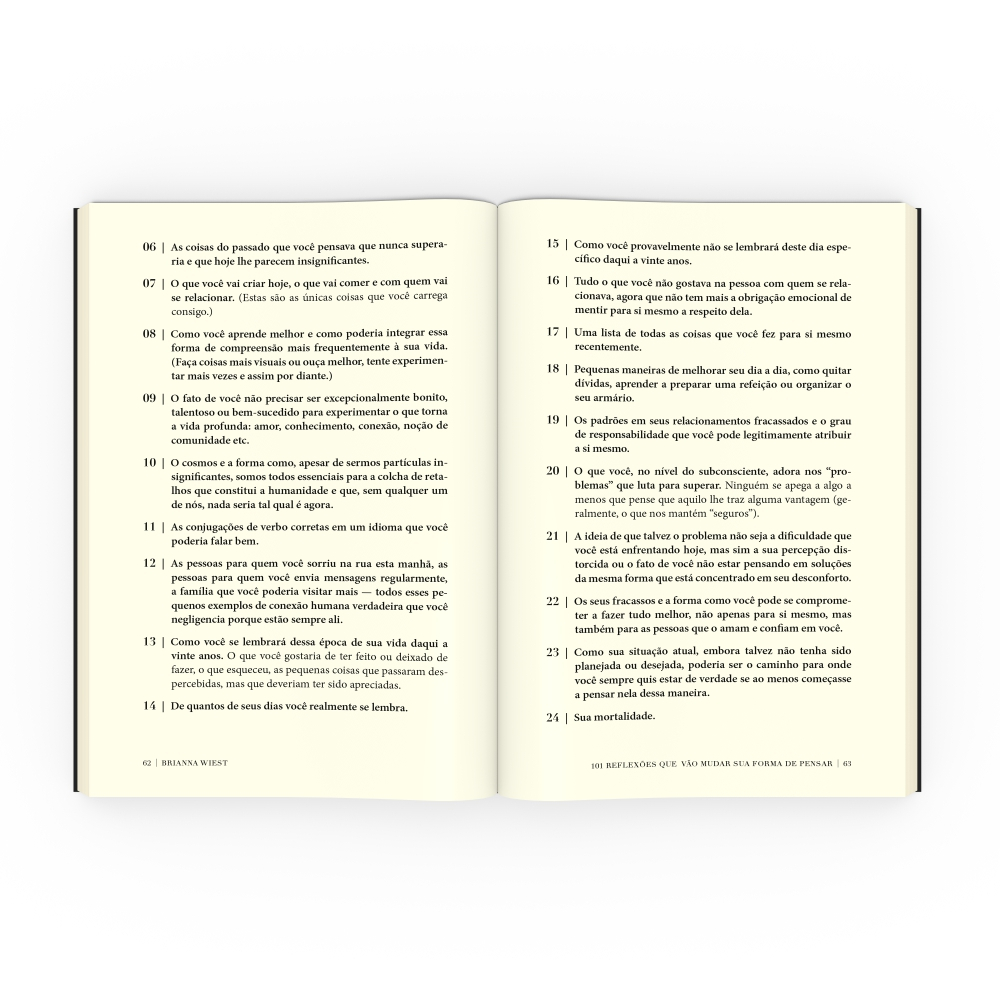 06 | As coisas do passado que você pensava que nunca superaria e que hoje lhe parecem insignificantes.

07 | O que você vai criar hoje, o que vai comer e com quem vai se relacionar. (Estas são as únicas coisas que você carrega consigo.)

08 | Como você aprende melhor e como poderia integrar essa forma de compreensão mais frequentemente à sua vida. (Faça coisas mais visuais ou ouça melhor, tente experimentar mais vezes e assim por diante.)

09 | O fato de você não precisar ser excepcionalmente bonito, talentoso ou bem-sucedido para experimentar o que torna a vida profunda: amor, conhecimento, conexão, noção de comunidade etc.

10 | O cosmos e a forma como, apesar de sermos partículas insignificantes, somos todos essenciais para a colcha de retalhos que constitui a humanidade e que, sem qualquer um de nós, nada seria tal qual é agora.

11 | As conjugações de verbo corretas em um idioma que você poderia falar bem.

12 | As pessoas para quem você sorriu na rua esta manhã, as pessoas para quem você envia mensagens regularmente, a família que você poderia visitar mais — todos esses pequenos exemplos de conexão humana verdadeira que você negligencia porque estão sempre ali.

13 | Como você se lembrará dessa época de sua vida daqui a vinte anos. O que você gostaria de ter feito ou deixado de fazer, o que esqueceu, as pequenas coisas que passaram despercebidas, mas que deveriam ter sido apreciadas.

14 | De quantos de seus dias você realmente se lembra.

62 | BRIANNA WIEST

15 | Como você provavelmente não se lembrará deste dia específico daqui a vinte anos.

16 | Tudo o que você não gostava na pessoa com quem se relacionava, agora que não tem mais a obrigação emocional de mentir para si mesmo a respeito dela.

17 | Uma lista de todas as coisas que você fez para si mesmo recentemente.

18 | Pequenas maneiras de melhorar seu dia a dia, como quitar dívidas, aprender a preparar uma refeição ou organizar o seu armário.

19 | Os padrões em seus relacionamentos fracassados e o grau de responsabilidade que você pode legitimamente atribuir a si mesmo.

20 | O que você, no nível do subconsciente, adora nos "problemas" que luta para superar. Ninguém se apega a algo a menos que pense que aquilo lhe traz alguma vantagem (geralmente, o que nos mantém "seguros").

21 | A ideia de que talvez o problema não seja a dificuldade que você está enfrentando hoje, mas sim a sua percepção distorcida ou o fato de você não estar pensando em soluções da mesma forma que está concentrado em seu desconforto.

22 | Os seus fracassos e a forma como você pode se comprometer a fazer tudo melhor, não apenas para si mesmo, mas também para as pessoas que o amam e confiam em você.

23 | Como sua situação atual, embora talvez não tenha sido planejada ou desejada, poderia ser o caminho para onde você sempre quis estar de verdade se ao menos começasse a pensar nela dessa maneira.

24 | Sua mortalidade.

101 REFLEXÕES QUE VÃO MUDAR SUA FORMA DE PENSAR | 63